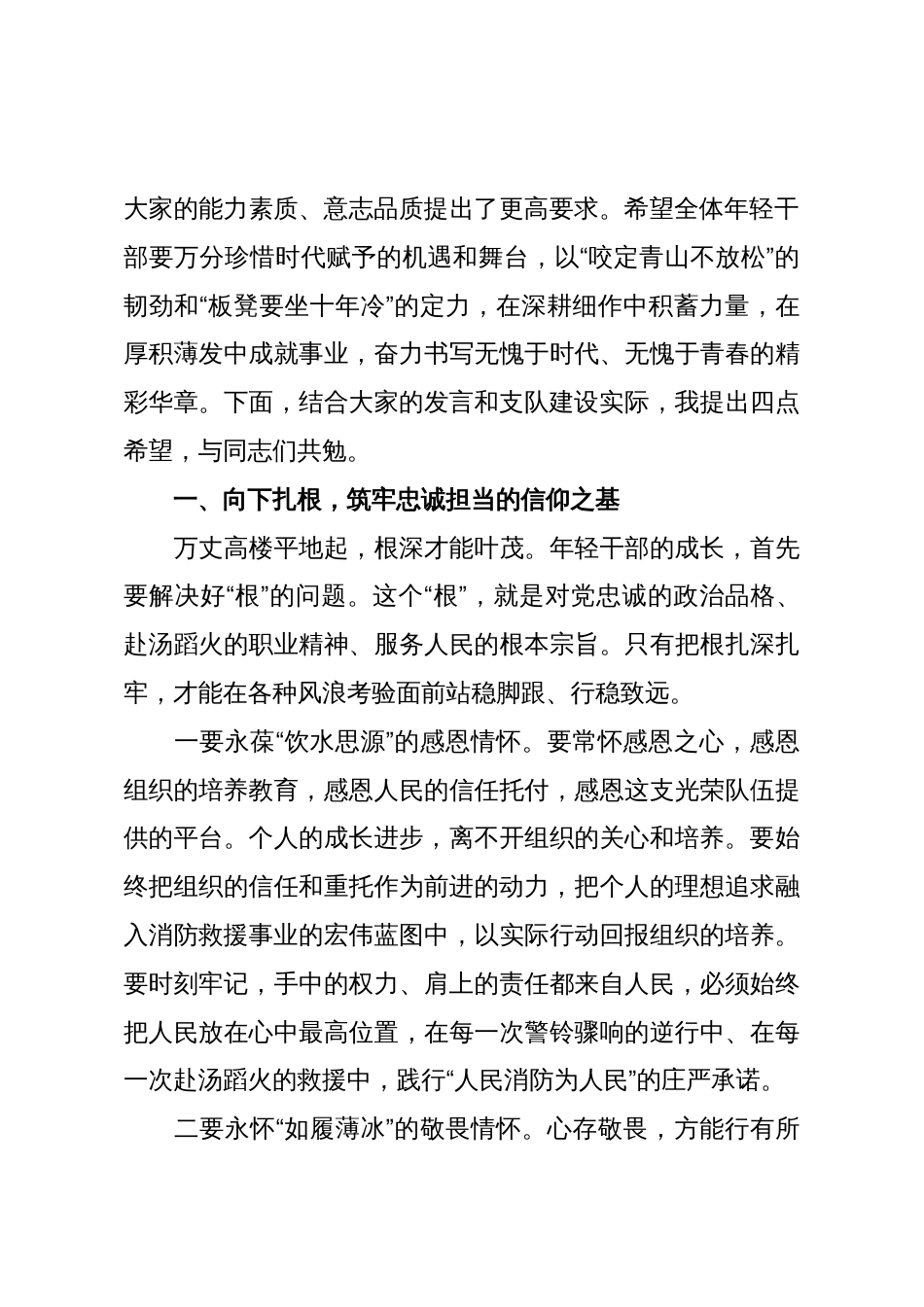 大家的能力素质、意志品质提出了更高要求。希望全体年轻干部要万分珍惜时代赋予的机遇和舞台，以“咬定青山不放松”的韧劲和“板凳要坐十年冷”的定力，在深耕细作中积蓄力量，在厚积薄发中成就事业，奋力书写无愧于时代、无愧于青春的精彩华章。下面，结合大家的发言和支队建设实际，我提出四点希望，与同志们共勉。

一、向下扎根，筑牢忠诚担当的信仰之基

万丈高楼平地起，根深才能叶茂。年轻干部的成长，首先要解决好“根”的问题。这个“根”，就是对党忠诚的政治品格、赴汤蹈火的职业精神、服务人民的根本宗旨。只有把根扎深扎牢，才能在各种风浪考验面前站稳脚跟、行稳致远。

一要永葆“饮水思源”的感恩情怀。要常怀感恩之心，感恩组织的培养教育，感恩人民的信任托付，感恩这支光荣队伍提供的平台。个人的成长进步，离不开组织的关心和培养。要始终把组织的信任和重托作为前进的动力，把个人的理想追求融入消防救援事业的宏伟蓝图中，以实际行动回报组织的培养。要时刻牢记，手中的权力、肩上的责任都来自人民，必须始终把人民放在心中最高位置，在每一次警铃骤响的逆行中、在每一次赴汤蹈火的救援中，践行“人民消防为人民”的庄严承诺。

二要永怀“如履薄冰”的敬畏情怀。心存敬畏，方能行有所